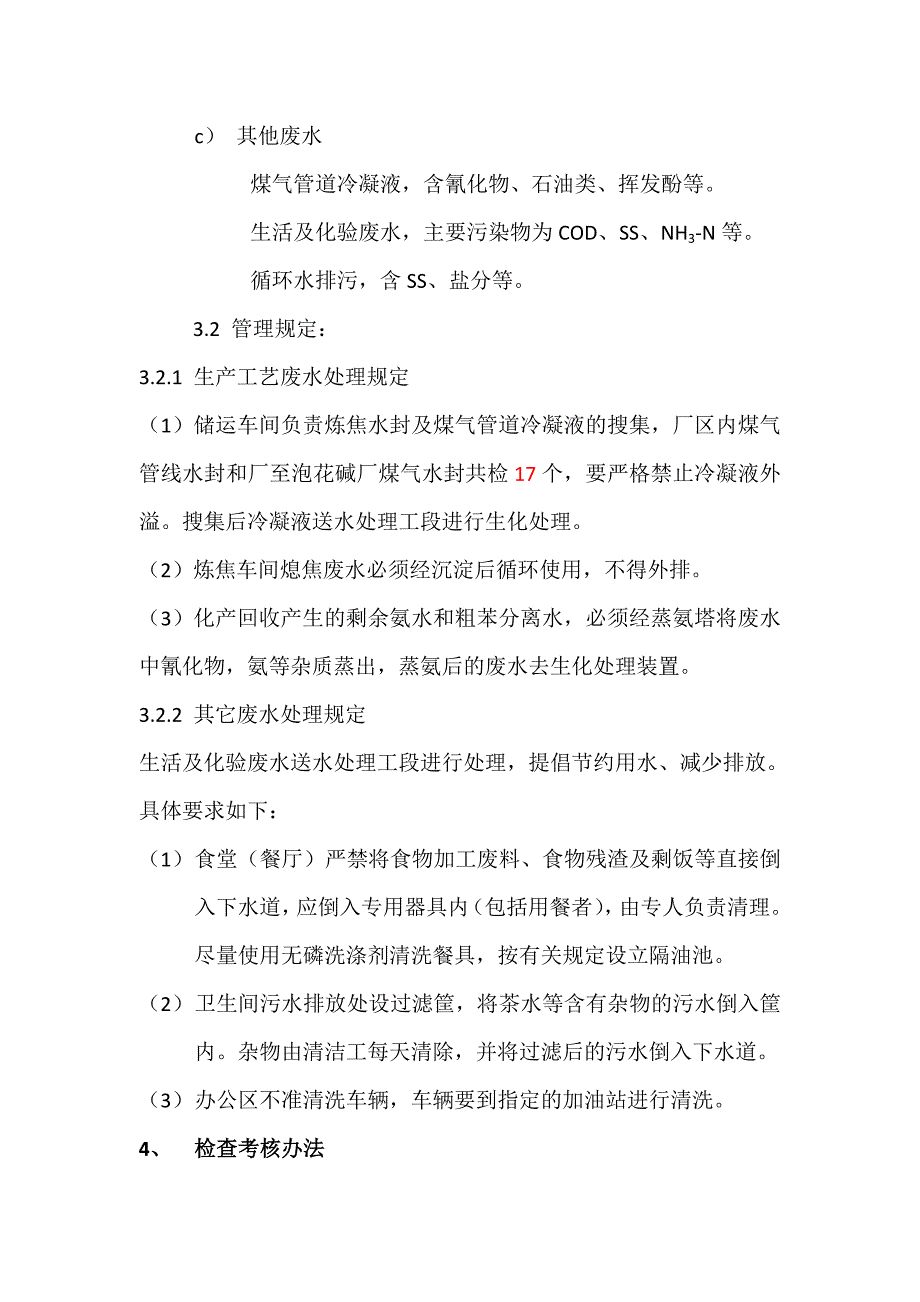 c） 其他废水

煤气管道冷凝液，含氰化物、石油类、挥发酚等。

生活及化验废水，主要污染物为 COD、SS、$NH_3$-N 等。

循环水排污，含 SS、盐分等。

3.2 管理规定：

3.2.1 生产工艺废水处理规定

（1）储运车间负责炼焦水封及煤气管道冷凝液的搜集，厂区内煤气管线水封和厂至泡花碱厂煤气水封共检 17 个，要严格禁止冷凝液外溢。搜集后冷凝液送水处理工段进行生化处理。

（2）炼焦车间熄焦废水必须经沉淀后循环使用，不得外排。

（3）化产回收产生的剩余氨水和粗苯分离水，必须经蒸氨塔将废水中氰化物，氨等杂质蒸出，蒸氨后的废水去生化处理装置。

3.2.2 其它废水处理规定

生活及化验废水送水处理工段进行处理，提倡节约用水、减少排放。具体要求如下：

（1） 食堂（餐厅）严禁将食物加工废料、食物残渣及剩饭等直接倒入下水道，应倒入专用器具内（包括用餐者），由专人负责清理。尽量使用无磷洗涤剂清洗餐具，按有关规定设立隔油池。

（2） 卫生间污水排放处设过滤筐，将茶水等含有杂物的污水倒入筐内。杂物由清洁工每天清除，并将过滤后的污水倒入下水道。

（3） 办公区不准清洗车辆，车辆要到指定的加油站进行清洗。

4、 检查考核办法